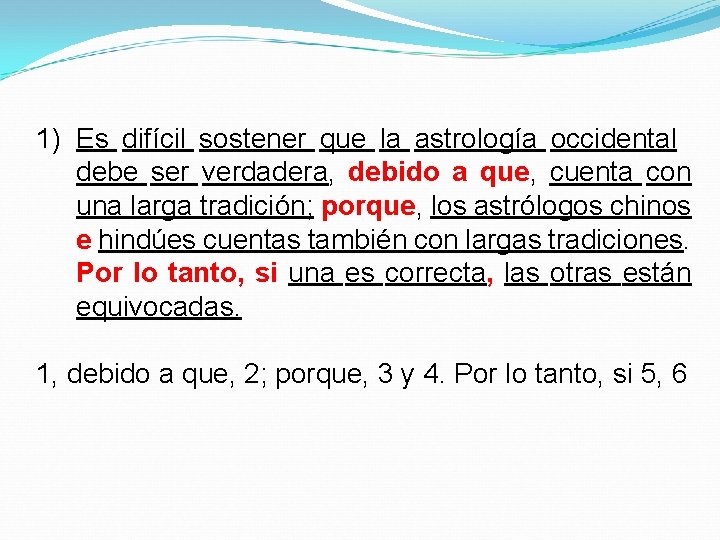 1) Es difícil sostener que la astrología occidental debe ser verdadera, debido a que, cuenta con una larga tradición; porque, los astrólogos chinos e hindúes cuentas también con largas tradiciones. Por lo tanto, si una es correcta, las otras están equivocadas.

1, debido a que, 2; porque, 3 y 4. Por lo tanto, si 5, 6